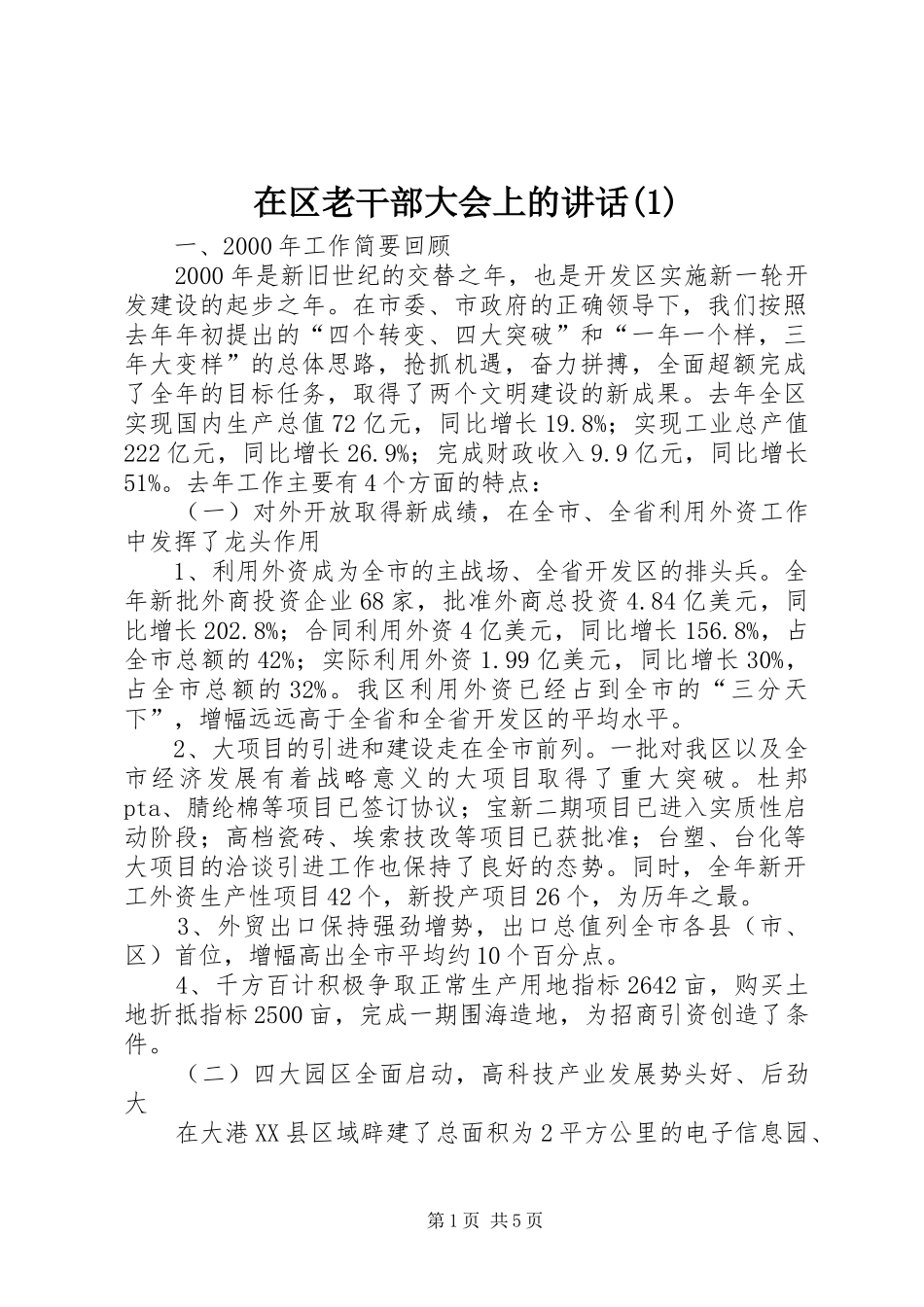 在区老干部大会上的讲话(1)

一、2000年工作简要回顾

2000年是新旧世纪的交替之年，也是开发区实施新一轮开发建设的起步之年。在市委、市政府的正确领导下，我们按照去年年初提出的“四个转变、四大突破”和“一年一个样，三年大变样”的总体思路，抢抓机遇，奋力拼搏，全面超额完成了全年的目标任务，取得了两个文明建设的新成果。去年全区实现国内生产总值72亿元，同比增长19.8%；实现工业总产值222亿元，同比增长26.9%；完成财政收入9.9亿元，同比增长51%。去年工作主要有4个方面的特点：

（一）对外开放取得新成绩，在全市、全省利用外资工作中发挥了龙头作用

1、利用外资成为全市的主战场、全省开发区的排头兵。全年新批外商投资企业68家，批准外商总投资4.84亿美元，同比增长202.8%；合同利用外资4亿美元，同比增长156.8%，占全市总额的42%；实际利用外资1.99亿美元，同比增长30%，占全市总额的32%。我区利用外资已经占到全市的“三分天下”，增幅远远高于全省和全省开发区的平均水平。

2、大项目的引进和建设走在全市前列。一批对我区以及全市经济发展有着战略意义的大项目取得了重大突破。杜邦pta、腈纶棉等项目已签订协议；宝新二期项目已进入实质性启动阶段；高档瓷砖、埃索技改等项目已获批准；台塑、台化等大项目的洽谈引进工作也保持了良好的态势。同时，全年新开工外资生产性项目42个，新投产项目26个，为历年之最。

3、外贸出口保持强劲增势，出口总值列全市各县（市、区）首位，增幅高出全市平均约10个百分点。

4、千方百计积极争取正常生产用地指标2642亩，购买土地折抵指标2500亩，完成一期围海造地，为招商引资创造了条件。

（二）四大园区全面启动，高科技产业发展势头好、后劲大

在大港XX县区域辟建了总面积为2平方公里的电子信息园、

第1页 共5页